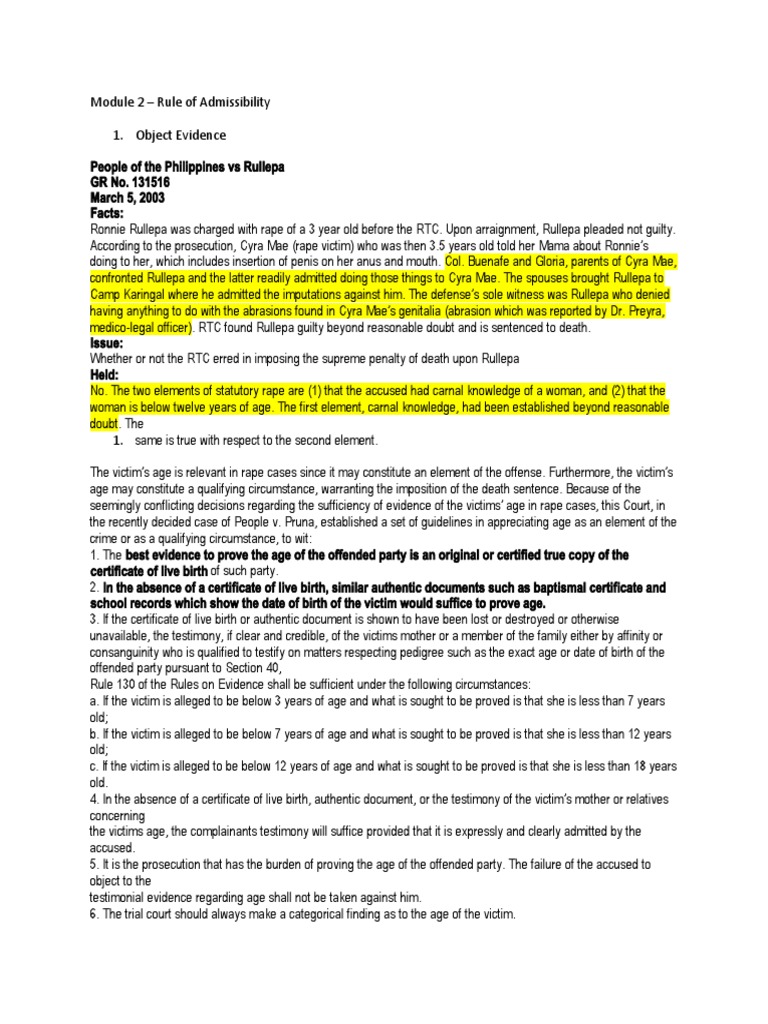 Module 2 – Rule of Admissibility

1. Object Evidence

People of the Philippines vs Rullepa
GR No. 131516
March 5, 2003
Facts:
Ronnie Rullepa was charged with rape of a 3 year old before the RTC. Upon arraignment, Rullepa pleaded not guilty. According to the prosecution, Cyra Mae (rape victim) who was then 3.5 years old told her Mama about Ronnie's doing to her, which includes insertion of penis on her anus and mouth. Col. Buenafe and Gloria, parents of Cyra Mae, confronted Rullepa and the latter readily admitted doing those things to Cyra Mae. The spouses brought Rullepa to Camp Karingal where he admitted the imputations against him. The defense's sole witness was Rullepa who denied having anything to do with the abrasions found in Cyra Mae's genitalia (abrasion which was reported by Dr. Preyra, medico-legal officer). RTC found Rullepa guilty beyond reasonable doubt and is sentenced to death.
Issue:
Whether or not the RTC erred in imposing the supreme penalty of death upon Rullepa
Held:
No. The two elements of statutory rape are (1) that the accused had carnal knowledge of a woman, and (2) that the woman is below twelve years of age. The first element, carnal knowledge, had been established beyond reasonable doubt. The
1. same is true with respect to the second element.

The victim's age is relevant in rape cases since it may constitute an element of the offense. Furthermore, the victim's age may constitute a qualifying circumstance, warranting the imposition of the death sentence. Because of the seemingly conflicting decisions regarding the sufficiency of evidence of the victims' age in rape cases, this Court, in the recently decided case of People v. Pruna, established a set of guidelines in appreciating age as an element of the crime or as a qualifying circumstance, to wit:
1. The best evidence to prove the age of the offended party is an original or certified true copy of the certificate of live birth of such party.
2. In the absence of a certificate of live birth, similar authentic documents such as baptismal certificate and school records which show the date of birth of the victim would suffice to prove age.
3. If the certificate of live birth or authentic document is shown to have been lost or destroyed or otherwise unavailable, the testimony, if clear and credible, of the victims mother or a member of the family either by affinity or consanguinity who is qualified to testify on matters respecting pedigree such as the exact age or date of birth of the offended party pursuant to Section 40,
Rule 130 of the Rules on Evidence shall be sufficient under the following circumstances:
a. If the victim is alleged to be below 3 years of age and what is sought to be proved is that she is less than 7 years old;
b. If the victim is alleged to be below 7 years of age and what is sought to be proved is that she is less than 12 years old;
c. If the victim is alleged to be below 12 years of age and what is sought to be proved is that she is less than 18 years old.
4. In the absence of a certificate of live birth, authentic document, or the testimony of the victim's mother or relatives concerning
the victims age, the complainants testimony will suffice provided that it is expressly and clearly admitted by the accused.
5. It is the prosecution that has the burden of proving the age of the offended party. The failure of the accused to object to the
testimonial evidence regarding age shall not be taken against him.
6. The trial court should always make a categorical finding as to the age of the victim.